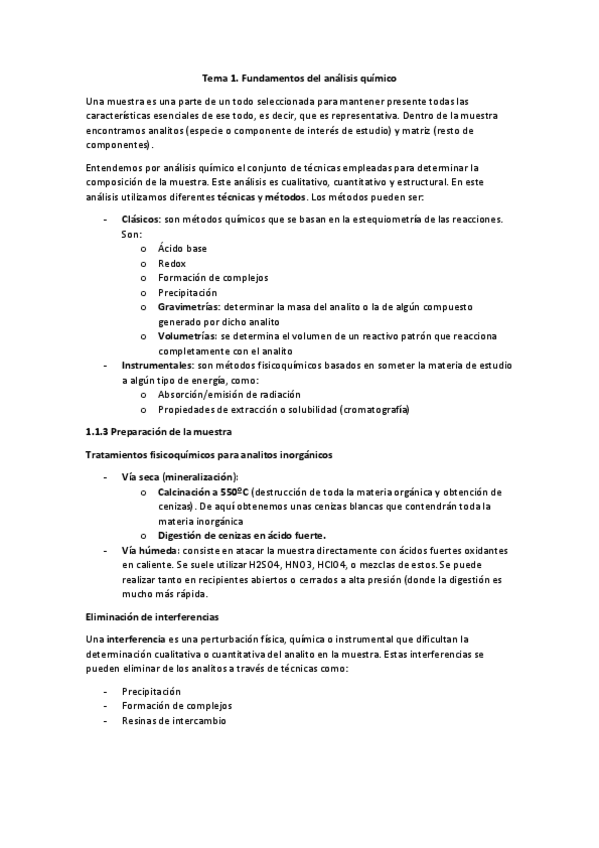 Tema 1. Fundamentos del análisis químico

Una muestra es una parte de un todo seleccionada para mantener presente todas las características esenciales de ese todo, es decir, que es representativa. Dentro de la muestra encontramos analitos (especie o componente de interés de estudio) y matriz (resto de componentes).

Entendemos por análisis químico el conjunto de técnicas empleadas para determinar la composición de la muestra. Este análisis es cualitativo, cuantitativo y estructural. En este análisis utilizamos diferentes técnicas y métodos. Los métodos pueden ser:

- Clásicos: son métodos químicos que se basan en la estequiometría de las reacciones. Son:
  o Ácido base
  o Redox
  o Formación de complejos
  o Precipitación
  o Gravimetrías: determinar la masa del analito o la de algún compuesto generado por dicho analito
  o Volumetrías: se determina el volumen de un reactivo patrón que reacciona completamente con el analito
- Instrumentales: son métodos fisicoquímicos basados en someter la materia de estudio a algún tipo de energía, como:
  o Absorción/emisión de radiación
  o Propiedades de extracción o solubilidad (cromatografía)

1.1.3 Preparación de la muestra

Tratamientos fisicoquímicos para analitos inorgánicos

- Vía seca (mineralización):
  o Calcinación a 550ºC (destrucción de toda la materia orgánica y obtención de cenizas). De aquí obtenemos unas cenizas blancas que contendrán toda la materia inorgánica
  o Digestión de cenizas en ácido fuerte.
- Vía húmeda: consiste en atacar la muestra directamente con ácidos fuertes oxidantes en caliente. Se suele utilizar H2SO4, HNO3, HClO4, o mezclas de estos. Se puede realizar tanto en recipientes abiertos o cerrados a alta presión (donde la digestión es mucho más rápida.

Eliminación de interferencias

Una interferencia es una perturbación física, química o instrumental que dificultan la determinación cualitativa o cuantitativa del analito en la muestra. Estas interferencias se pueden eliminar de los analitos a través de técnicas como:

- Precipitación
- Formación de complejos
- Resinas de intercambio